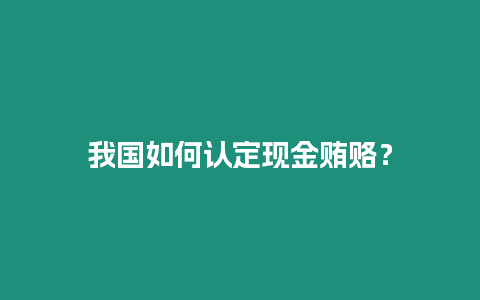 我国如何认定现金贿赂？